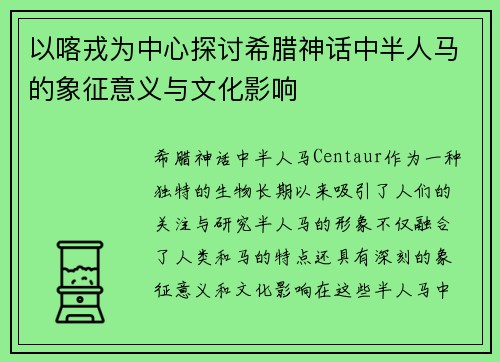 以喀戎为中心探讨希腊神话中半人马的象征意义与文化影响

希腊神话中半人马Centaur作为一种独特的生物长期以来吸引了人们的关注与研究半人马的形象不仅融合了人类和马的特点还具有深刻的象征意义和文化影响在这些半人马中